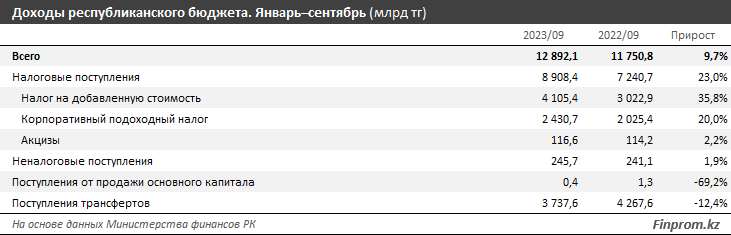 Доходы республиканского бюджета. Январь–сентябрь (млрд тг)

| | 2023/09 | 2022/09 | Прирост |
|---|---|---|---|
| Всего | 12 892,1 | 11 750,8 | 9,7% |
| Налоговые поступления | 8 908,4 | 7 240,7 | 23,0% |
| Налог на добавленную стоимость | 4 105,4 | 3 022,9 | 35,8% |
| Корпоративный подоходный налог | 2 430,7 | 2 025,4 | 20,0% |
| Акцизы | 116,6 | 114,2 | 2,2% |
| Неналоговые поступления | 245,7 | 241,1 | 1,9% |
| Поступления от продажи основного капитала | 0,4 | 1,3 | -69,2% |
| Поступления трансфертов | 3 737,6 | 4 267,6 | -12,4% |

На основе данных Министерства финансов РК

Finprom.kz